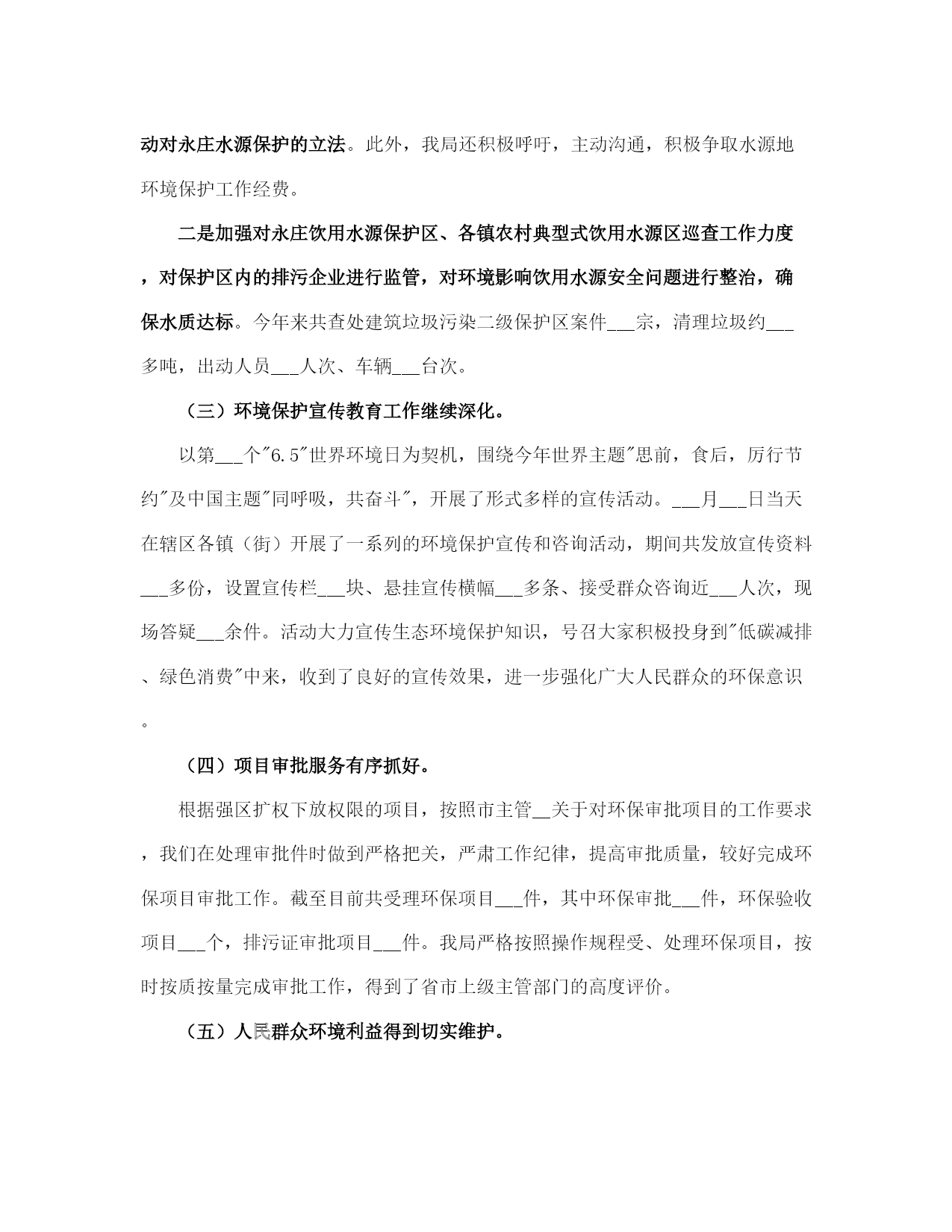 动对永庄水源保护的立法。此外，我局还积极呼吁，主动沟通，积极争取水源地环境保护工作经费。

二是加强对永庄饮用水源保护区、各镇农村典型式饮用水源区巡查工作力度，对保护区内的排污企业进行监管，对环境影响饮用水源安全问题进行整治，确保水质达标。今年来共查处建筑垃圾污染二级保护区案件___宗，清理垃圾约___多吨，出动人员___人次、车辆___台次。

（三）环境保护宣传教育工作继续深化。

以第___个"6.5"世界环境日为契机，围绕今年世界主题"思前，食后，厉行节约"及中国主题"同呼吸，共奋斗"，开展了形式多样的宣传活动。___月___日当天在辖区各镇（街）开展了一系列的环境保护宣传和咨询活动，期间共发放宣传资料___多份，设置宣传栏___块、悬挂宣传横幅___多条、接受群众咨询近___人次，现场答疑___余件。活动大力宣传生态环境保护知识，号召大家积极投身到"低碳减排、绿色消费"中来，收到了良好的宣传效果，进一步强化广大人民群众的环保意识。

（四）项目审批服务有序抓好。

根据强区扩权下放权限的项目，按照市主管__关于对环保审批项目的工作要求，我们在处理审批件时做到严格把关，严肃工作纪律，提高审批质量，较好完成环保项目审批工作。截至目前共受理环保项目___件，其中环保审批___件，环保验收项目___个，排污证审批项目___件。我局严格按照操作规程受、处理环保项目，按时按质按量完成审批工作，得到了省市上级主管部门的高度评价。

（五）人民群众环境利益得到切实维护。